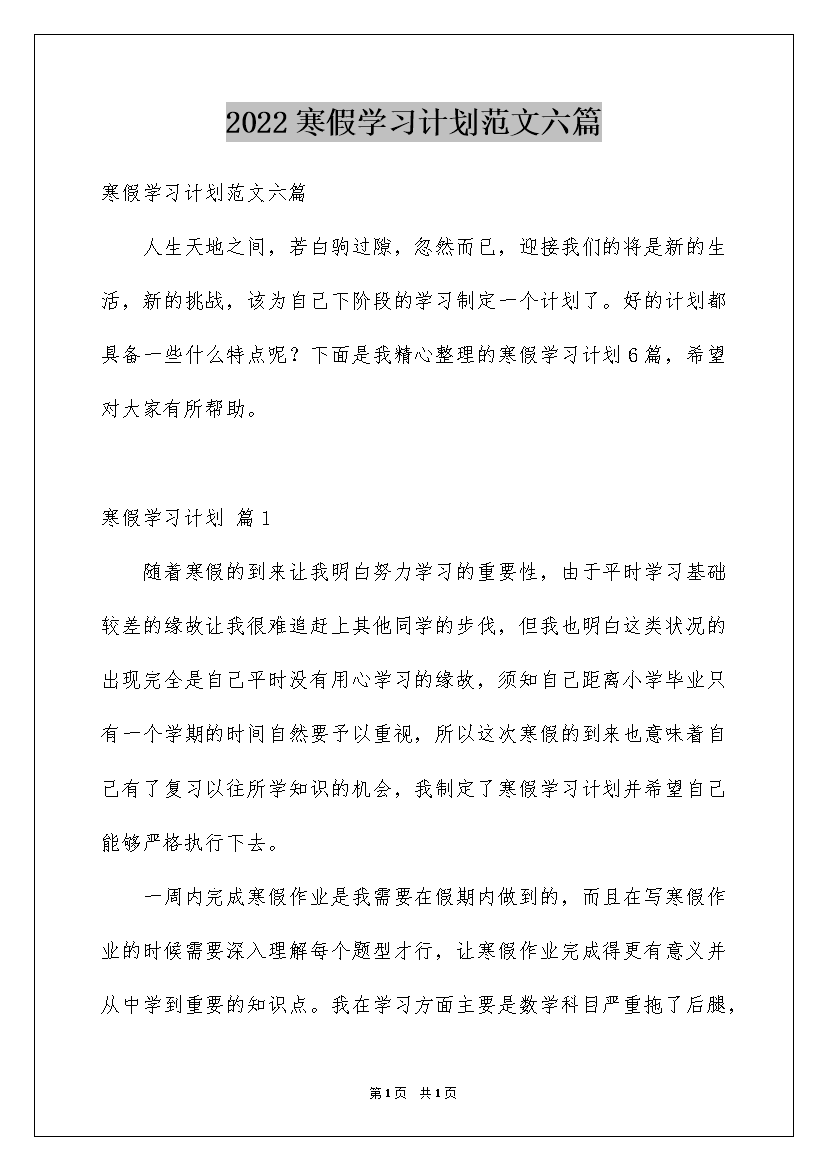 2022寒假学习计划范文六篇

寒假学习计划范文六篇

人生天地之间，若白驹过隙，忽然而已，迎接我们的将是新的生活，新的挑战，该为自己下阶段的学习制定一个计划了。好的计划都具备一些什么特点呢？下面是我精心整理的寒假学习计划6篇，希望对大家有所帮助。

寒假学习计划 篇1

随着寒假的到来让我明白努力学习的重要性，由于平时学习基础较差的缘故让我很难追赶上其他同学的步伐，但我也明白这类状况的出现完全是自己平时没有用心学习的缘故，须知自己距离小学毕业只有一个学期的时间自然要予以重视，所以这次寒假的到来也意味着自己有了复习以往所学知识的机会，我制定了寒假学习计划并希望自己能够严格执行下去。

一周内完成寒假作业是我需要在假期内做到的，而且在写寒假作业的时候需要深入理解每个题型才行，让寒假作业完成得更有意义并从中学到重要的知识点。我在学习方面主要是数学科目严重拖了后腿，

第1页 共1页